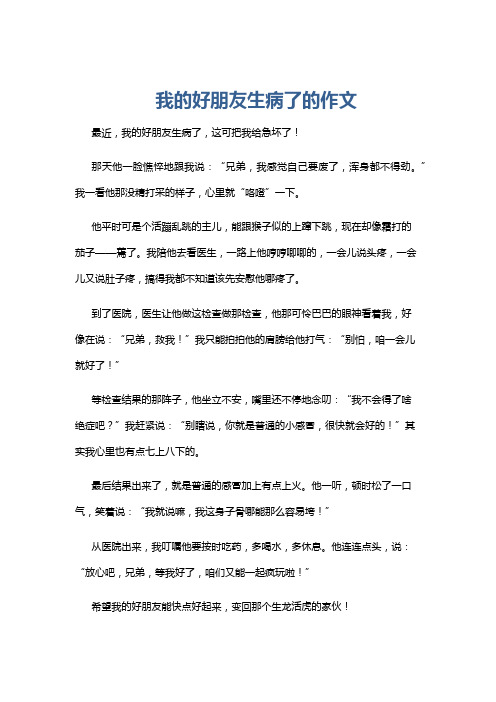 我的好朋友生病了的作文

最近，我的好朋友生病了，这可把我给急坏了！

那天他一脸憔悴地跟我说：“兄弟，我感觉自己要废了，浑身都不得劲。”我一看他那没精打采的样子，心里就“咯噔”一下。

他平时可是个活蹦乱跳的主儿，能跟猴子似的上蹿下跳，现在却像霜打的茄子——蔫了。我陪他去看医生，一路上他哼哼唧唧的，一会儿说头疼，一会儿又说肚子疼，搞得我都不知道该先安慰他哪疼了。

到了医院，医生让他做这检查做那检查，他那可怜巴巴的眼神看着我，好像在说：“兄弟，救我！”我只能拍拍他的肩膀给他打气：“别怕，咱一会儿就好了！”

等检查结果的那阵子，他坐立不安，嘴里还不停地念叨：“我不会得了啥绝症吧？”我赶紧说：“别瞎说，你就是普通的小感冒，很快就会好的！”其实我心里也有点七上八下的。

最后结果出来了，就是普通的感冒加上有点上火。他一听，顿时松了一口气，笑着说：“我就说嘛，我这身子骨哪能那么容易垮！”

从医院出来，我叮嘱他要按时吃药，多喝水，多休息。他连连点头，说：“放心吧，兄弟，等我好了，咱们又能一起疯玩啦！”

希望我的好朋友能快点好起来，变回那个生龙活虎的家伙！